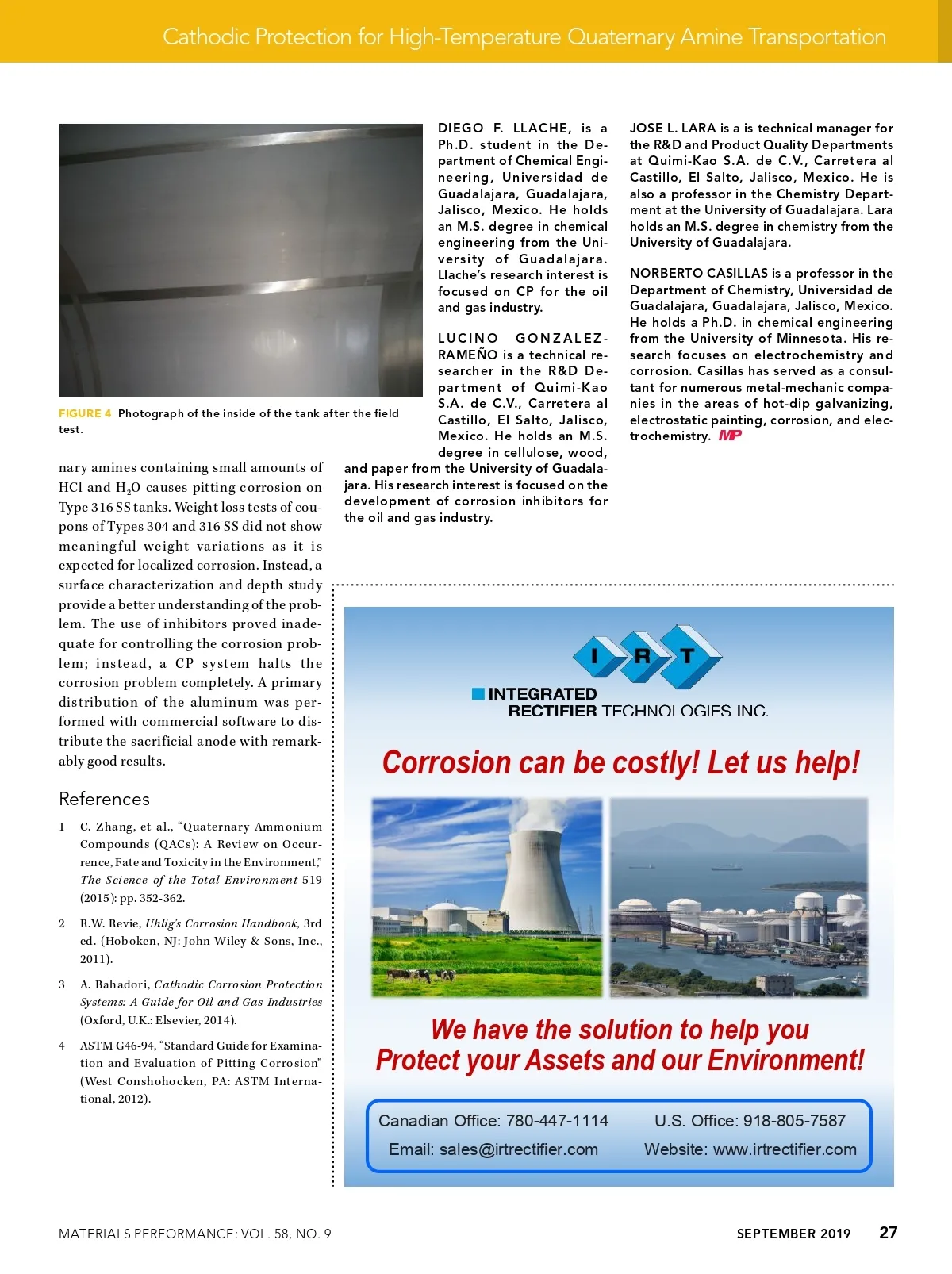 Cathodic Protection for High-Temperature Quaternary Amine Transportation

FIGURE 4 Photograph of the inside of the tank after the field test.

nary amines containing small amounts of HCl and $H_2O$ causes pitting corrosion on Type 316 SS tanks. Weight loss tests of coupons of Types 304 and 316 SS did not show meaningful weight variations as it is expected for localized corrosion. Instead, a surface characterization and depth study provide a better understanding of the problem. The use of inhibitors proved inadequate for controlling the corrosion problem; instead, a CP system halts the corrosion problem completely. A primary distribution of the aluminum was performed with commercial software to distribute the sacrificial anode with remarkably good results.

References

1 C. Zhang, et al., "Quaternary Ammonium Compounds (QACs): A Review on Occurrence, Fate and Toxicity in the Environment," The Science of the Total Environment 519 (2015): pp. 352-362.

2 R.W. Revie, Uhlig's Corrosion Handbook, 3rd ed. (Hoboken, NJ: John Wiley & Sons, Inc., 2011).

3 A. Bahadori, Cathodic Corrosion Protection Systems: A Guide for Oil and Gas Industries (Oxford, U.K.: Elsevier, 2014).

4 ASTM G46-94, "Standard Guide for Examination and Evaluation of Pitting Corrosion" (West Conshohocken, PA: ASTM International, 2012).

DIEGO F. LLACHE, is a Ph.D. student in the Department of Chemical Engineering, Universidad de Guadalajara, Guadalajara, Jalisco, Mexico. He holds an M.S. degree in chemical engineering from the University of Guadalajara. Llache's research interest is focused on CP for the oil and gas industry.

LUCINO GONZALEZ-RAMEÑO is a technical researcher in the R&D Department of Quimi-Kao S.A. de C.V., Carretera al Castillo, El Salto, Jalisco, Mexico. He holds an M.S. degree in cellulose, wood, and paper from the University of Guadalajara. His research interest is focused on the development of corrosion inhibitors for the oil and gas industry.

JOSE L. LARA is a is technical manager for the R&D and Product Quality Departments at Quimi-Kao S.A. de C.V., Carretera al Castillo, El Salto, Jalisco, Mexico. He is also a professor in the Chemistry Department at the University of Guadalajara. Lara holds an M.S. degree in chemistry from the University of Guadalajara.

NORBERTO CASILLAS is a professor in the Department of Chemistry, Universidad de Guadalajara, Guadalajara, Jalisco, Mexico. He holds a Ph.D. in chemical engineering from the University of Minnesota. His research focuses on electrochemistry and corrosion. Casillas has served as a consultant for numerous metal-mechanic companies in the areas of hot-dip galvanizing, electrostatic painting, corrosion, and electrochemistry. MP

I R T
INTEGRATED RECTIFIER TECHNOLOGIES INC.

Corrosion can be costly! Let us help!

We have the solution to help you Protect your Assets and our Environment!

Canadian Office: 780-447-1114
U.S. Office: 918-805-7587
Email: sales@irtrectifier.com
Website: www.irtrectifier.com

MATERIALS PERFORMANCE: VOL. 58, NO. 9
SEPTEMBER 2019 27